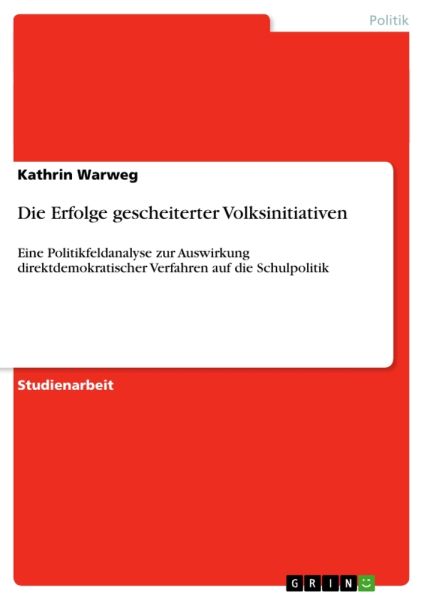 Politik

Kathrin Warweg

Die Erfolge gescheiterter Volksinitiativen

Eine Politikfeldanalyse zur Auswirkung direktdemokratischer Verfahren auf die Schulpolitik

Studienarbeit

GRIN